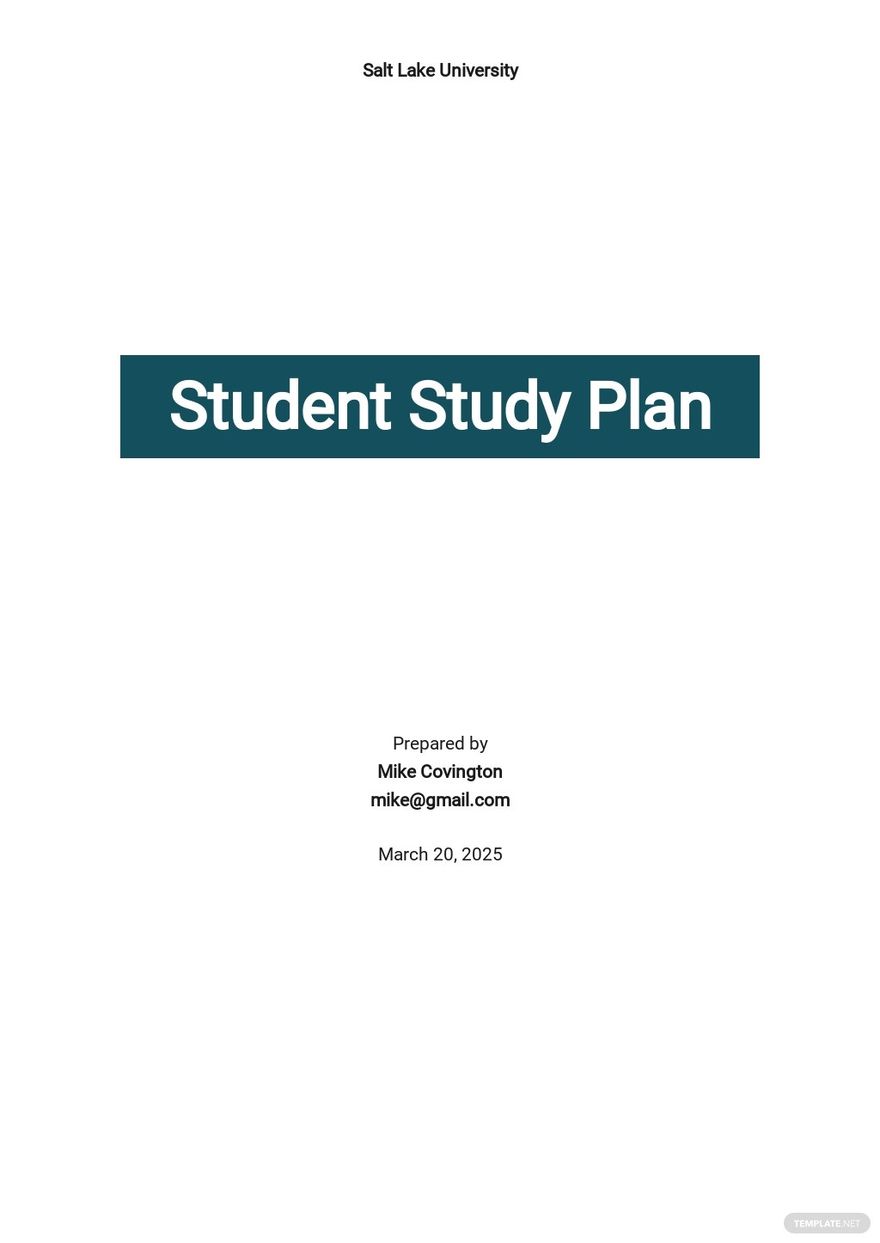 Salt Lake University

Student Study Plan

Prepared by
Mike Covington
mike@gmail.com

March 20, 2025

TEMPLATE.NET